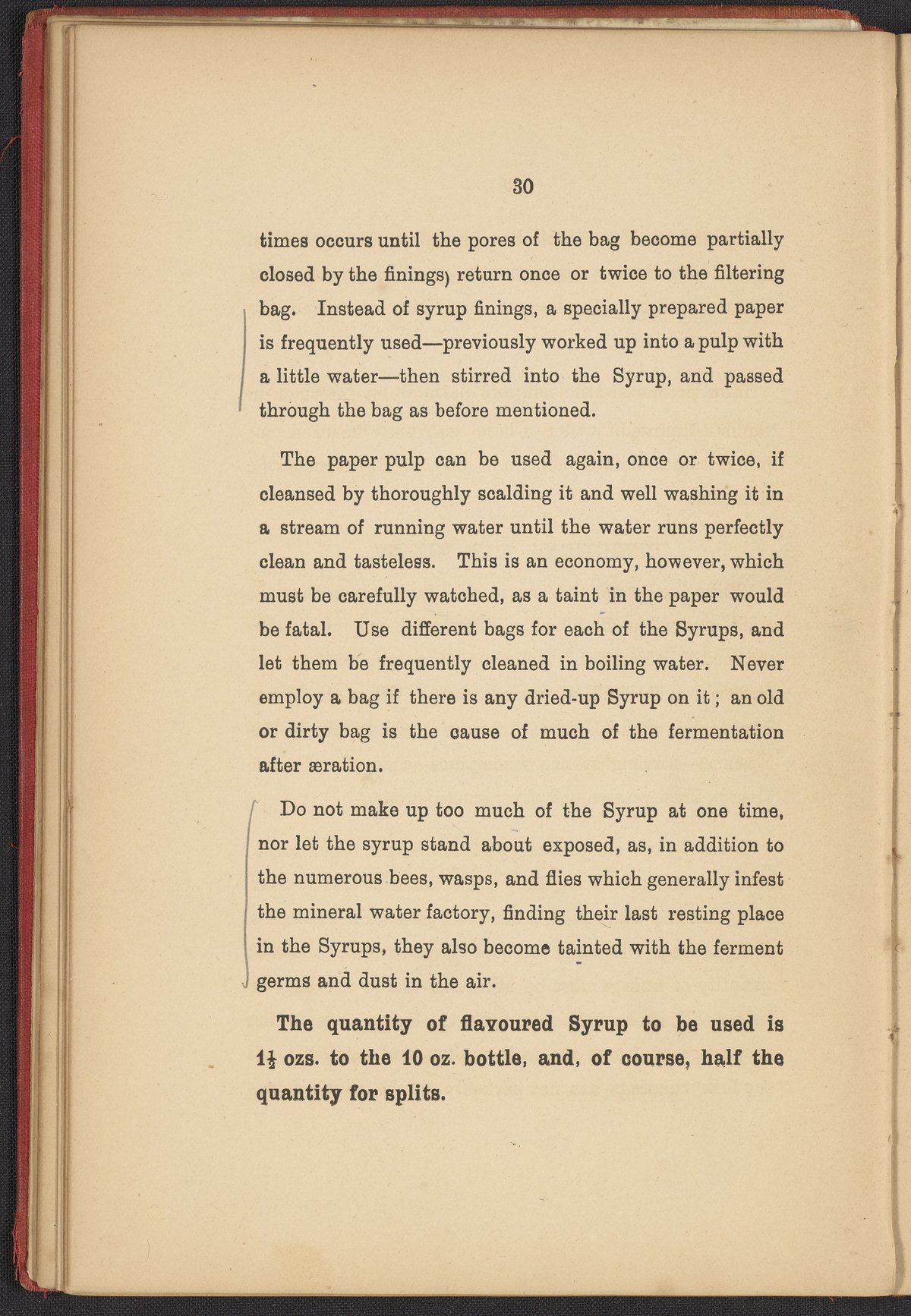 30

times occurs until the pores of the bag become partially closed by the finings) return once or twice to the filtering bag. Instead of syrup finings, a specially prepared paper is frequently used—previously worked up into a pulp with a little water—then stirred into the Syrup, and passed through the bag as before mentioned.

The paper pulp can be used again, once or twice, if cleansed by thoroughly scalding it and well washing it in a stream of running water until the water runs perfectly clean and tasteless. This is an economy, however, which must be carefully watched, as a taint in the paper would be fatal. Use different bags for each of the Syrups, and let them be frequently cleaned in boiling water. Never employ a bag if there is any dried-up Syrup on it; an old or dirty bag is the cause of much of the fermentation after æration.

Do not make up too much of the Syrup at one time, nor let the syrup stand about exposed, as, in addition to the numerous bees, wasps, and flies which generally infest the mineral water factory, finding their last resting place in the Syrups, they also become tainted with the ferment germs and dust in the air.

The quantity of flavoured Syrup to be used is $1\frac{1}{2}$ ozs. to the 10 oz. bottle, and, of course, half the quantity for splits.